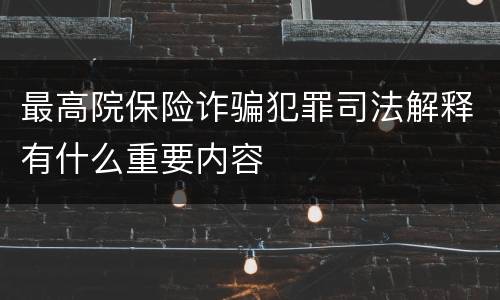 最高院保险诈骗犯罪司法解释有什么重要内容